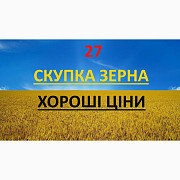 27

СКУПКА ЗЕРНА

ХОРОШІ ЦІНИ